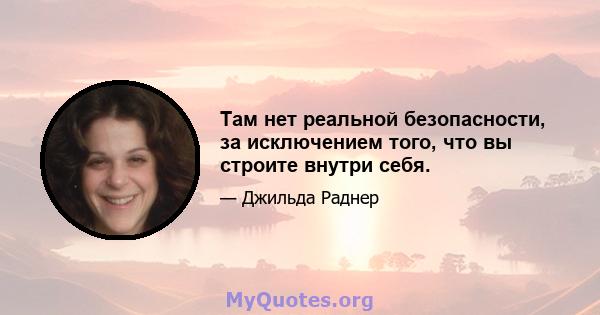 Там нет реальной безопасности, за исключением того, что вы строите внутри себя.

— Джильда Раднер

MyQuotes.org